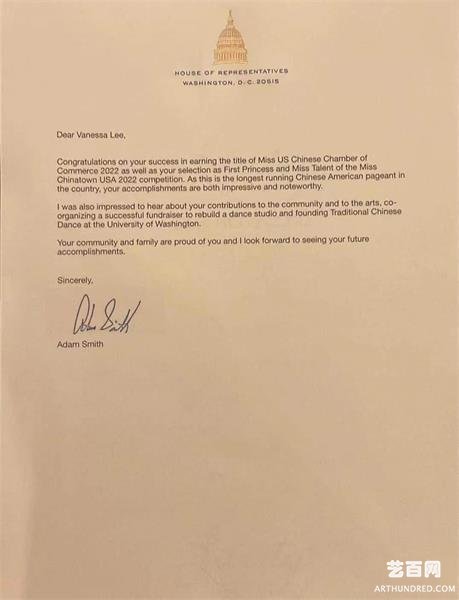 HOUSE OF REPRESENTATIVES
WASHINGTON, D.C. 20515

Dear Vanessa Lee,

Congratulations on your success in earning the title of Miss US Chinese Chamber of Commerce 2022 as well as your selection as First Princess and Miss Talent of the Miss Chinatown USA 2022 competition. As this is the longest running Chinese American pageant in the country, your accomplishments are both impressive and noteworthy.

I was also impressed to hear about your contributions to the community and to the arts, co-organizing a successful fundraiser to rebuild a dance studio and founding Traditional Chinese Dance at the University of Washington.

Your community and family are proud of you and I look forward to seeing your future accomplishments.

Sincerely,

Adam Smith

Adam Smith

艺百网
ARTHUNDRED.COM